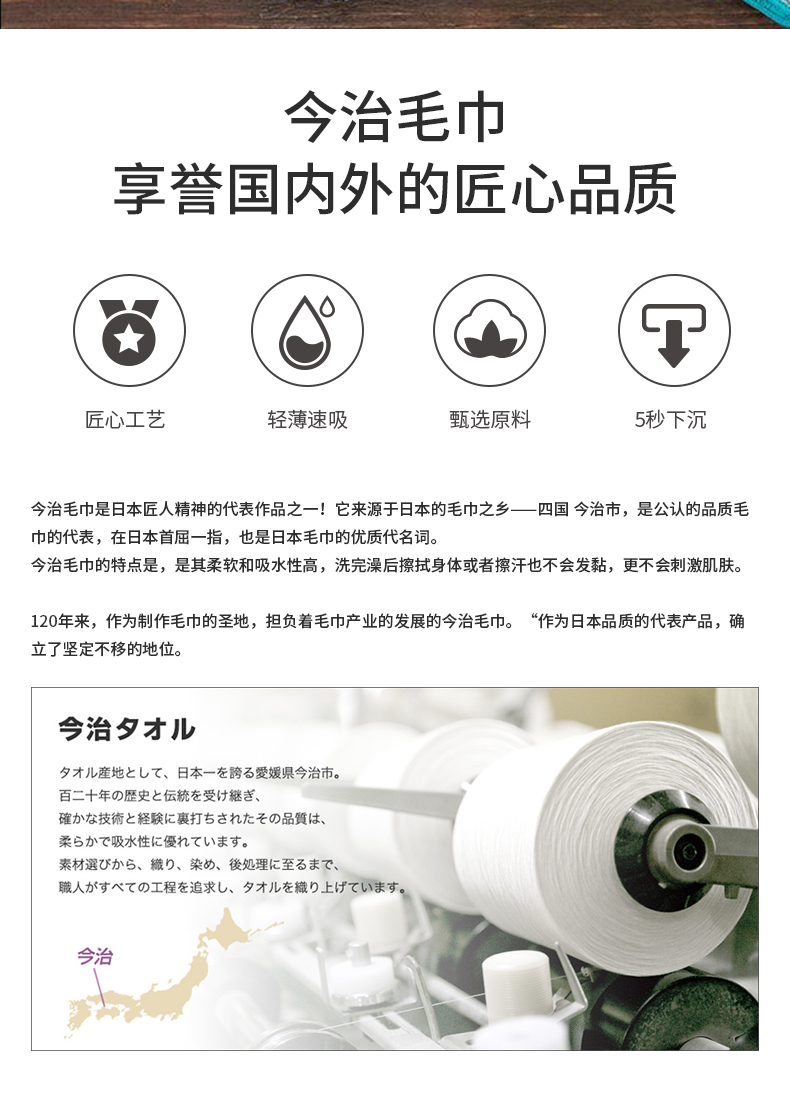 今治毛巾
享誉国内外的匠心品质

匠心工艺

轻薄速吸

甄选原料

5秒下沉

今治毛巾是日本匠人精神的代表作品之一！它来源于日本的毛巾之乡——四国 今治市，是公认的品质毛巾的代表，在日本首屈一指，也是日本毛巾的优质代名词。
今治毛巾的特点是，是其柔软和吸水性高，洗完澡后擦拭身体或者擦汗也不会发黏，更不会刺激肌肤。

120年来，作为制作毛巾的圣地，担负着毛巾产业的发展的今治毛巾。“作为日本品质的代表产品，确立了坚定不移的地位。

今治タオル

タオル産地として、日本一を誇る愛媛県今治市。
百二十年の歴史と伝統を受け継ぎ、
確かな技術と経験に裏打ちされたその品質は、
柔らかで吸水性に優れています。
素材選びから、織り、染め、後処理に至るまで、
職人がすべての工程を追求し、タオルを織り上げています。

今治